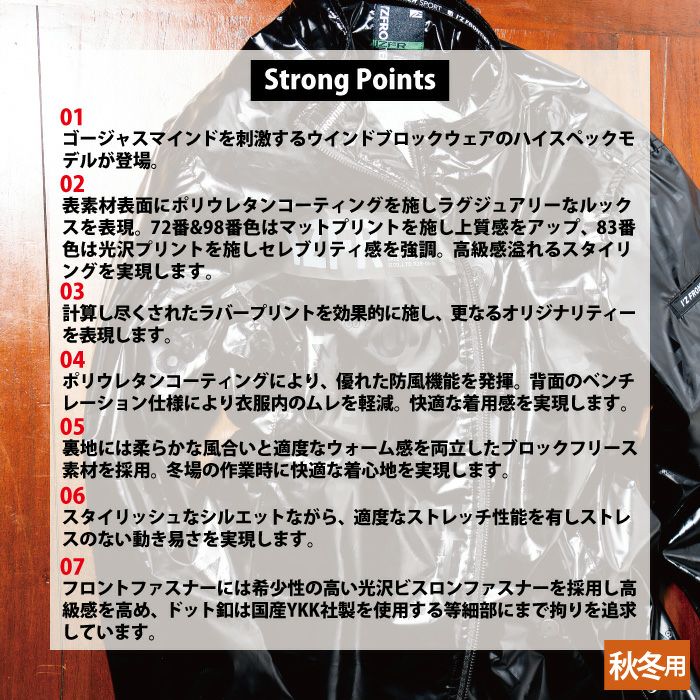 Strong Points

01
ゴージャスマインドを刺激するウインドブロックウェアのハイスペックモデルが登場。

02
表素材表面にポリウレタンコーティングを施しラグジュアリーなルックスを表現。72番&98番色はマットプリントを施し上質感をアップ、83番色は光沢プリントを施しセレブリティ感を強調。高級感溢れるスタイリングを実現します。

03
計算し尽くされたラバープリントを効果的に施し、更なるオリジナリティーを表現します。

04
ポリウレタンコーティングにより、優れた防風機能を発揮。背面のベンチレーション仕様により衣服内のムレを軽減。快適な着用感を実現します。

05
裏地には柔らかな風合いと適度なウォーム感を両立したブロックフリース素材を採用。冬場の作業時に快適な着心地を実現します。

06
スタイリッシュなシルエットながら、適度なストレッチ性能を有しストレスのない動き易さを実現します。

07
フロントファスナーには希少性の高い光沢ビスロンファスナーを採用し高級感を高め、ドット釦は国産YKK社製を使用する等細部にまで拘りを追求しています。

秋冬用